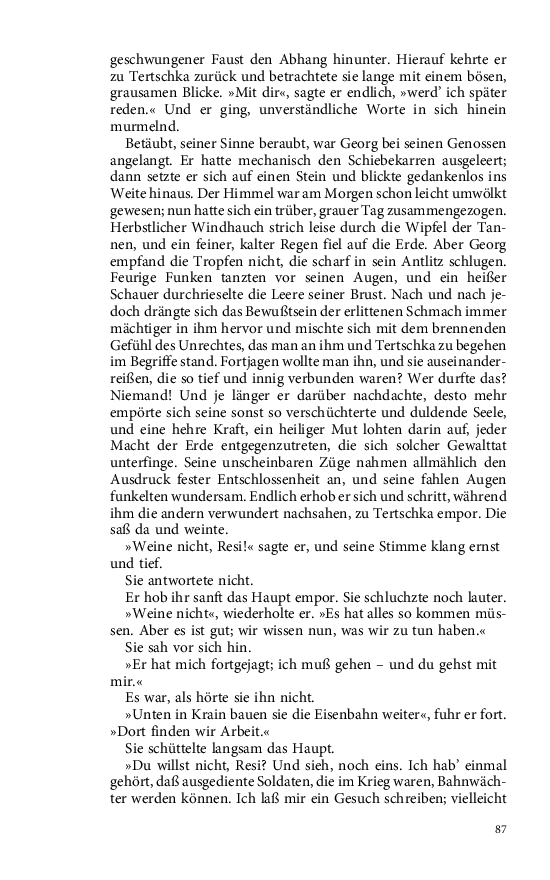 geschwungener Faust den Abhang hinunter. Hierauf kehrte er zu Tertschka zurück und betrachtete sie lange mit einem bösen, grausamen Blicke. »Mit dir«, sagte er endlich, »werd' ich später reden.« Und er ging, unverständliche Worte in sich hinein murmelnd.

Betäubt, seiner Sinne beraubt, war Georg bei seinen Genossen angelangt. Er hatte mechanisch den Schiebekarren ausgeleert; dann setzte er sich auf einen Stein und blickte gedankenlos ins Weite hinaus. Der Himmel war am Morgen schon leicht umwölkt gewesen; nun hatte sich ein trüber, grauer Tag zusammengezogen. Herbstlicher Windhauch strich leise durch die Wipfel der Tannen, und ein feiner, kalter Regen fiel auf die Erde. Aber Georg empfand die Tropfen nicht, die scharf in sein Antlitz schlugen. Feurige Funken tanzten vor seinen Augen, und ein heißer Schauer durchrieselte die Leere seiner Brust. Nach und nach jedoch drängte sich das Bewußtsein der erlittenen Schmach immer mächtiger in ihm hervor und mischte sich mit dem brennenden Gefühl des Unrechtes, das man an ihm und Tertschka zu begehen im Begriffe stand. Fortjagen wollte man ihn, und sie auseinanderreißen, die so tief und innig verbunden waren? Wer durfte das? Niemand! Und je länger er darüber nachdachte, desto mehr empörte sich seine sonst so verschüchterte und duldende Seele, und eine hehre Kraft, ein heiliger Mut lohten darin auf, jeder Macht der Erde entgegenzutreten, die sich solcher Gewalttat unterfinge. Seine unscheinbaren Züge nahmen allmählich den Ausdruck fester Entschlossenheit an, und seine fahlen Augen funkelten wundersam. Endlich erhob er sich und schritt, während ihm die andern verwundert nachsahen, zu Tertschka empor. Die saß da und weinte.

»Weine nicht, Resi!« sagte er, und seine Stimme klang ernst und tief.

Sie antwortete nicht.

Er hob ihr sanft das Haupt empor. Sie schluchzte noch lauter.

»Weine nicht«, wiederholte er. »Es hat alles so kommen müssen. Aber es ist gut; wir wissen nun, was wir zu tun haben.«

Sie sah vor sich hin.

»Er hat mich fortgejagt; ich muß gehen – und du gehst mit mir.«

Es war, als hörte sie ihn nicht.

»Unten in Krain bauen sie die Eisenbahn weiter«, fuhr er fort. »Dort finden wir Arbeit.«

Sie schüttelte langsam das Haupt.

»Du willst nicht, Resi? Und sieh, noch eins. Ich hab' einmal gehört, daß ausgediente Soldaten, die im Krieg waren, Bahnwächter werden können. Ich laß mir ein Gesuch schreiben; vielleicht

87